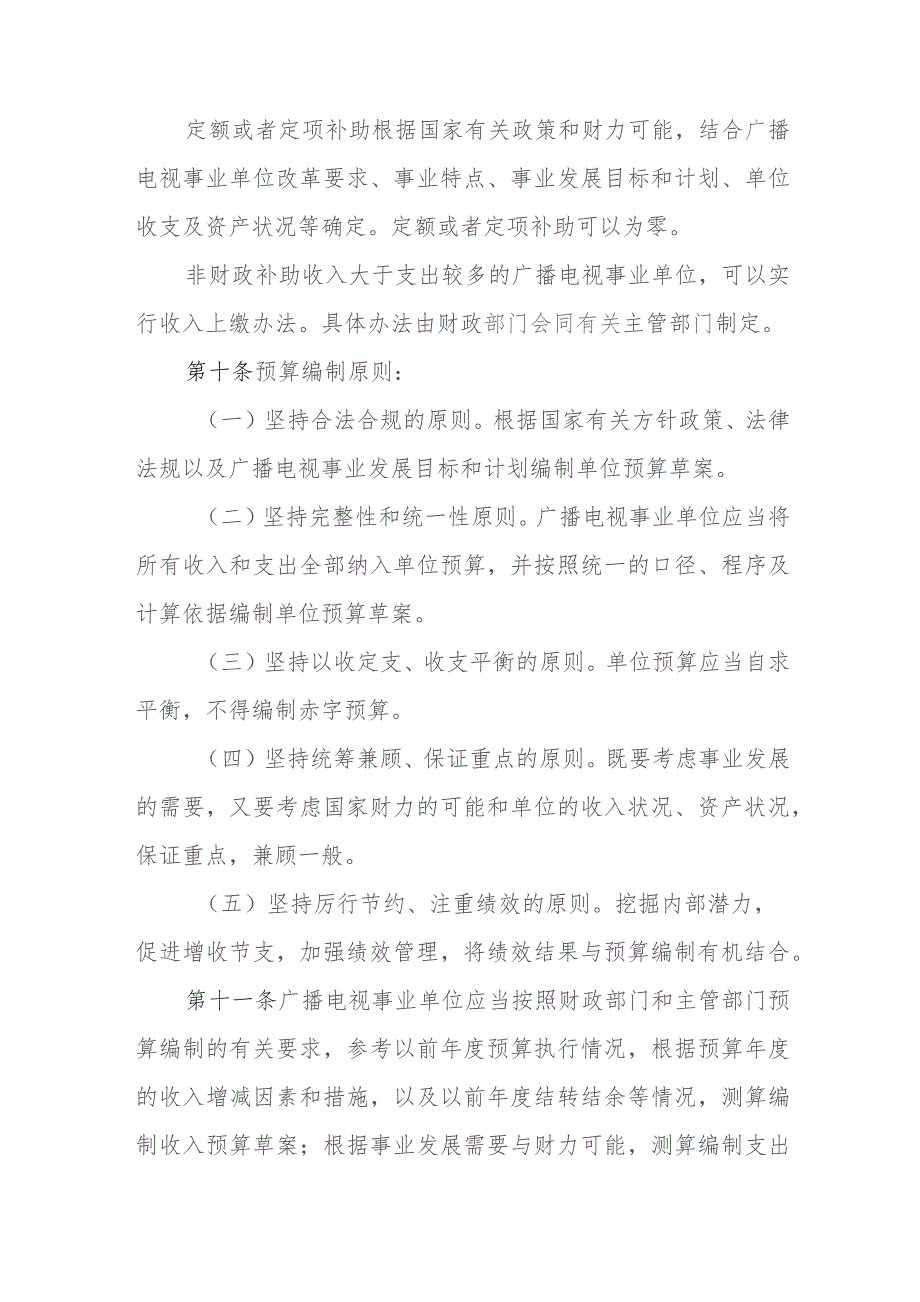 定额或者定项补助根据国家有关政策和财力可能，结合广播电视事业单位改革要求、事业特点、事业发展目标和计划、单位收支及资产状况等确定。定额或者定项补助可以为零。

非财政补助收入大于支出较多的广播电视事业单位，可以实行收入上缴办法。具体办法由财政部门会同有关主管部门制定。

第十条预算编制原则：

（一）坚持合法合规的原则。根据国家有关方针政策、法律法规以及广播电视事业发展目标和计划编制单位预算草案。

（二）坚持完整性和统一性原则。广播电视事业单位应当将所有收入和支出全部纳入单位预算，并按照统一的口径、程序及计算依据编制单位预算草案。

（三）坚持以收定支、收支平衡的原则。单位预算应当自求平衡，不得编制赤字预算。

（四）坚持统筹兼顾、保证重点的原则。既要考虑事业发展的需要，又要考虑国家财力的可能和单位的收入状况、资产状况，保证重点，兼顾一般。

（五）坚持厉行节约、注重绩效的原则。挖掘内部潜力，促进增收节支，加强绩效管理，将绩效结果与预算编制有机结合。

第十一条广播电视事业单位应当按照财政部门和主管部门预算编制的有关要求，参考以前年度预算执行情况，根据预算年度的收入增减因素和措施，以及以前年度结转结余等情况，测算编制收入预算草案；根据事业发展需要与财力可能，测算编制支出